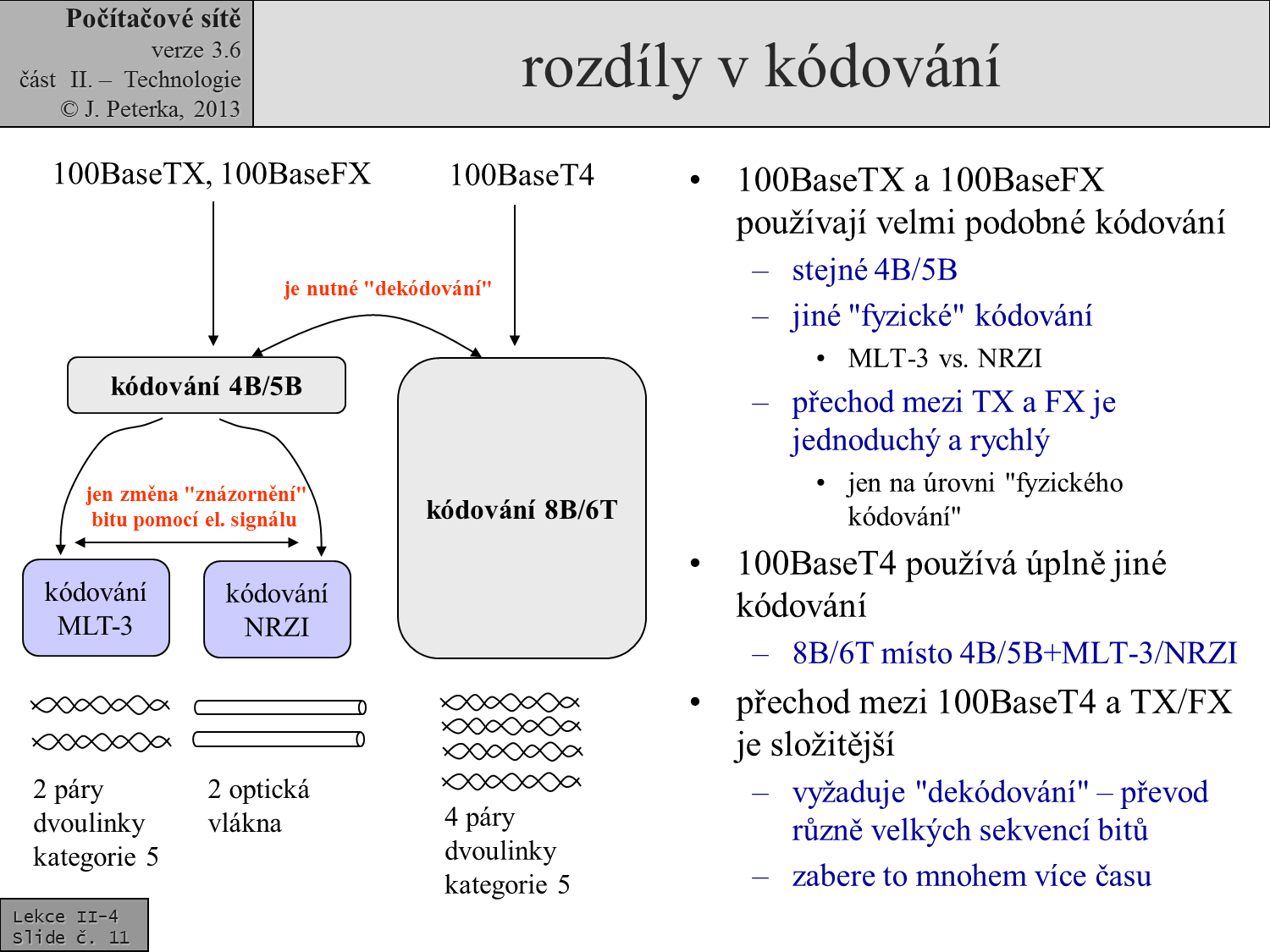 Počítačové sítě
verze 3.6
část II. – Technologie
© J. Peterka, 2013

rozdíly v kódování

100BaseTX, 100BaseFX

100BaseT4

je nutné "dekódování"

kódování 4B/5B

jen změna "znázornění" bitu pomocí el. signálu

kódování 8B/6T

kódování MLT-3

kódování NRZI

2 páry dvoulinky kategorie 5

2 optická vlákna

4 páry dvoulinky kategorie 5

• 100BaseTX a 100BaseFX používají velmi podobné kódování
– stejné 4B/5B
– jiné "fyzické" kódování
• MLT-3 vs. NRZI
– přechod mezi TX a FX je jednoduchý a rychlý
• jen na úrovni "fyzického kódování"
• 100BaseT4 používá úplně jiné kódování
– 8B/6T místo 4B/5B+MLT-3/NRZI
• přechod mezi 100BaseT4 a TX/FX je složitější
– vyžaduje "dekódování" – převod různě velkých sekvencí bitů
– zabere to mnohem více času

Lekce II-4
Slide č. 11